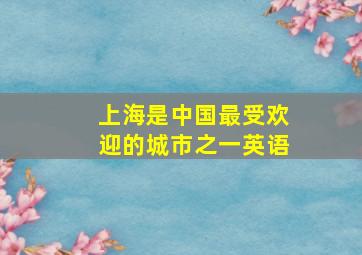 上海是中国最受欢迎的城市之一英语